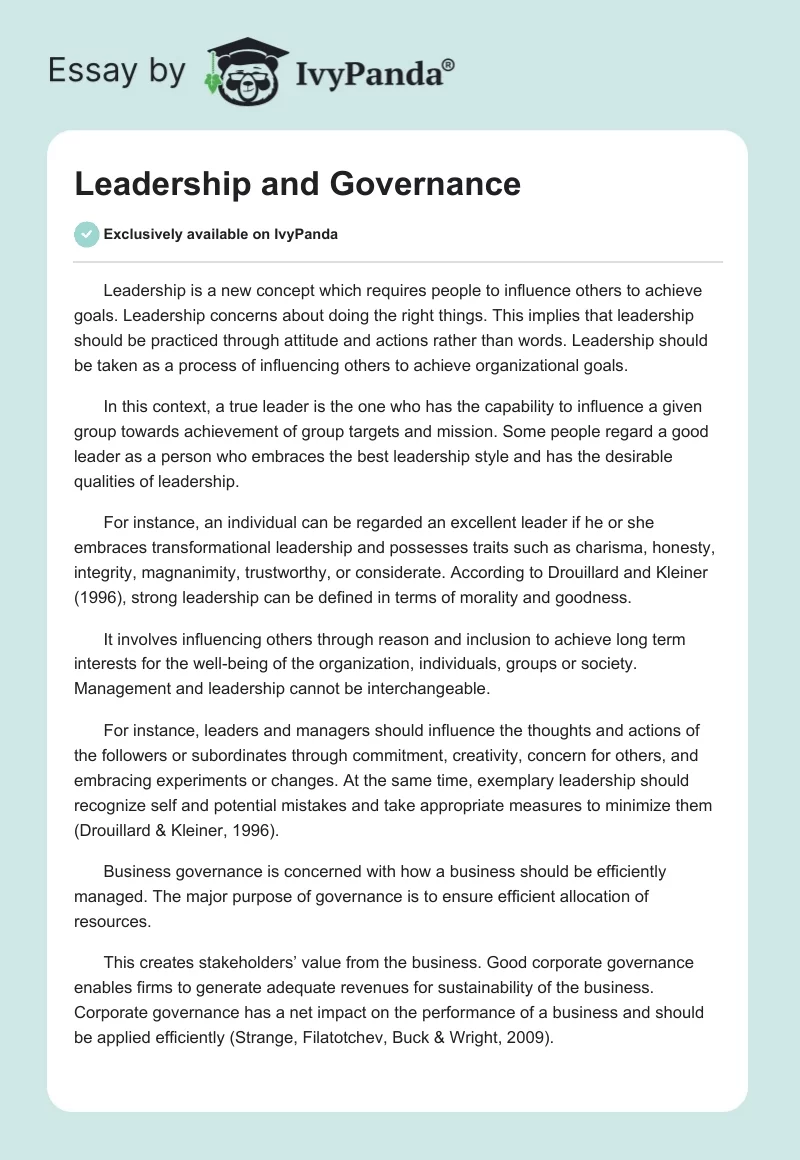 Essay by IvyPanda®

Leadership and Governance

Exclusively available on IvyPanda

Leadership is a new concept which requires people to influence others to achieve goals. Leadership concerns about doing the right things. This implies that leadership should be practiced through attitude and actions rather than words. Leadership should be taken as a process of influencing others to achieve organizational goals.

In this context, a true leader is the one who has the capability to influence a given group towards achievement of group targets and mission. Some people regard a good leader as a person who embraces the best leadership style and has the desirable qualities of leadership.

For instance, an individual can be regarded an excellent leader if he or she embraces transformational leadership and possesses traits such as charisma, honesty, integrity, magnanimity, trustworthy, or considerate. According to Drouillard and Kleiner (1996), strong leadership can be defined in terms of morality and goodness.

It involves influencing others through reason and inclusion to achieve long term interests for the well-being of the organization, individuals, groups or society. Management and leadership cannot be interchangeable.

For instance, leaders and managers should influence the thoughts and actions of the followers or subordinates through commitment, creativity, concern for others, and embracing experiments or changes. At the same time, exemplary leadership should recognize self and potential mistakes and take appropriate measures to minimize them (Drouillard & Kleiner, 1996).

Business governance is concerned with how a business should be efficiently managed. The major purpose of governance is to ensure efficient allocation of resources.

This creates stakeholders' value from the business. Good corporate governance enables firms to generate adequate revenues for sustainability of the business. Corporate governance has a net impact on the performance of a business and should be applied efficiently (Strange, Filatotchev, Buck & Wright, 2009).